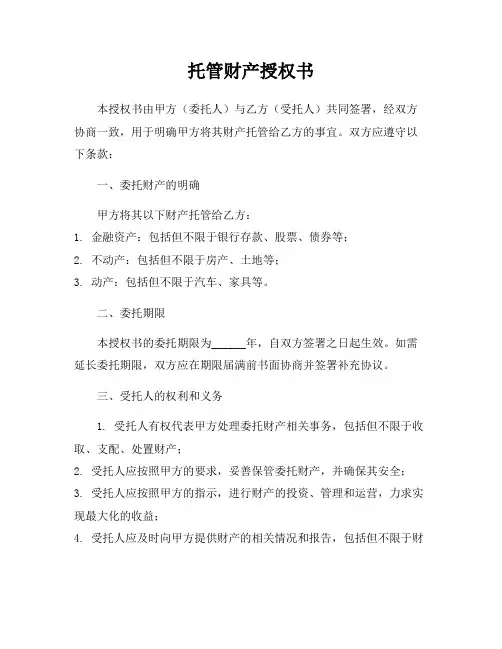 托管财产授权书

本授权书由甲方（委托人）与乙方（受托人）共同签署，经双方协商一致，用于明确甲方将其财产托管给乙方的事宜。双方应遵守以下条款：

一、委托财产的明确

甲方将其以下财产托管给乙方：

1. 金融资产：包括但不限于银行存款、股票、债券等；

2. 不动产：包括但不限于房产、土地等；

3. 动产：包括但不限于汽车、家具等。

二、委托期限

本授权书的委托期限为______年，自双方签署之日起生效。如需延长委托期限，双方应在期限届满前书面协商并签署补充协议。

三、受托人的权利和义务

1. 受托人有权代表甲方处理委托财产相关事务，包括但不限于收取、支配、处置财产；

2. 受托人应按照甲方的要求，妥善保管委托财产，并确保其安全；

3. 受托人应按照甲方的指示，进行财产的投资、管理和运营，力求实现最大化的收益；

4. 受托人应及时向甲方提供财产的相关情况和报告，包括但不限于财